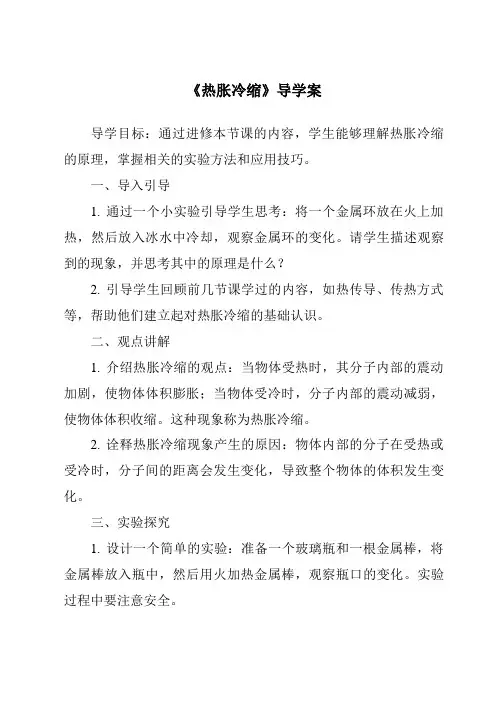 《热胀冷缩》导学案

导学目标：通过进修本节课的内容，学生能够理解热胀冷缩的原理，掌握相关的实验方法和应用技巧。

一、导入引导

1. 通过一个小实验引导学生思考：将一个金属环放在火上加热，然后放入冰水中冷却，观察金属环的变化。请学生描述观察到的现象，并思考其中的原理是什么？

2. 引导学生回顾前几节课学过的内容，如热传导、传热方式等，帮助他们建立起对热胀冷缩的基础认识。

二、观点讲解

1. 介绍热胀冷缩的观点：当物体受热时，其分子内部的震动加剧，使物体体积膨胀；当物体受冷时，分子内部的震动减弱，使物体体积收缩。这种现象称为热胀冷缩。

2. 诠释热胀冷缩现象产生的原因：物体内部的分子在受热或受冷时，分子间的距离会发生变化，导致整个物体的体积发生变化。

三、实验探究

1. 设计一个简单的实验：准备一个玻璃瓶和一根金属棒，将金属棒放入瓶中，然后用火加热金属棒，观察瓶口的变化。实验过程中要注意安全。